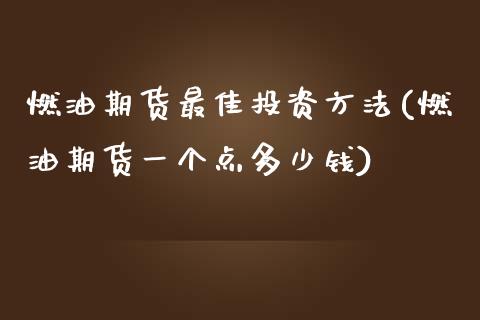 燃油期货最佳投资方法(燃油期货一个点多少钱)